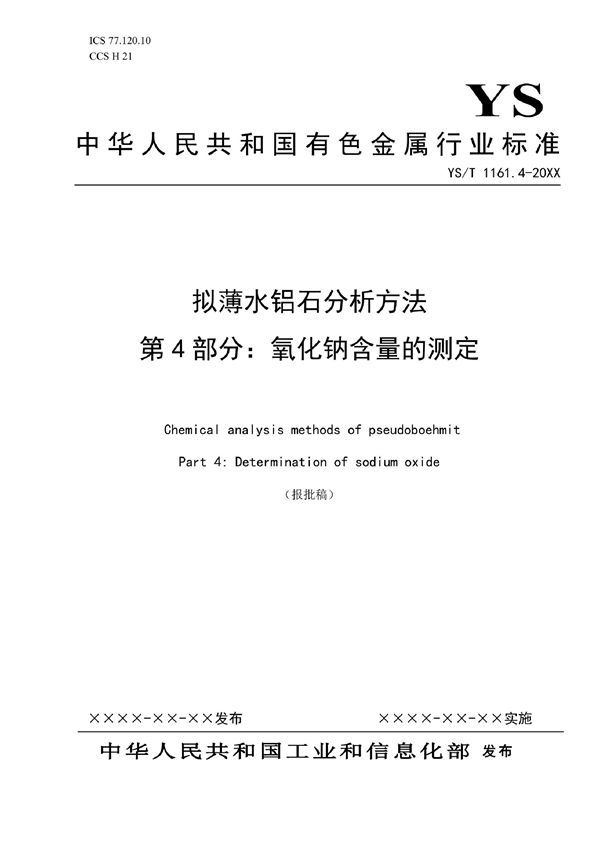 ICS 77.120.10
CCS H 21

YS

中华人民共和国有色金属行业标准

YS/T 1161.4-20XX

拟薄水铝石分析方法
第4部分：氧化钠含量的测定

Chemical analysis methods of pseudoboehmit

Part 4: Determination of sodium oxide

（报批稿）

××××-××-××发布

××××-××-××实施

中华人民共和国工业和信息化部 发布